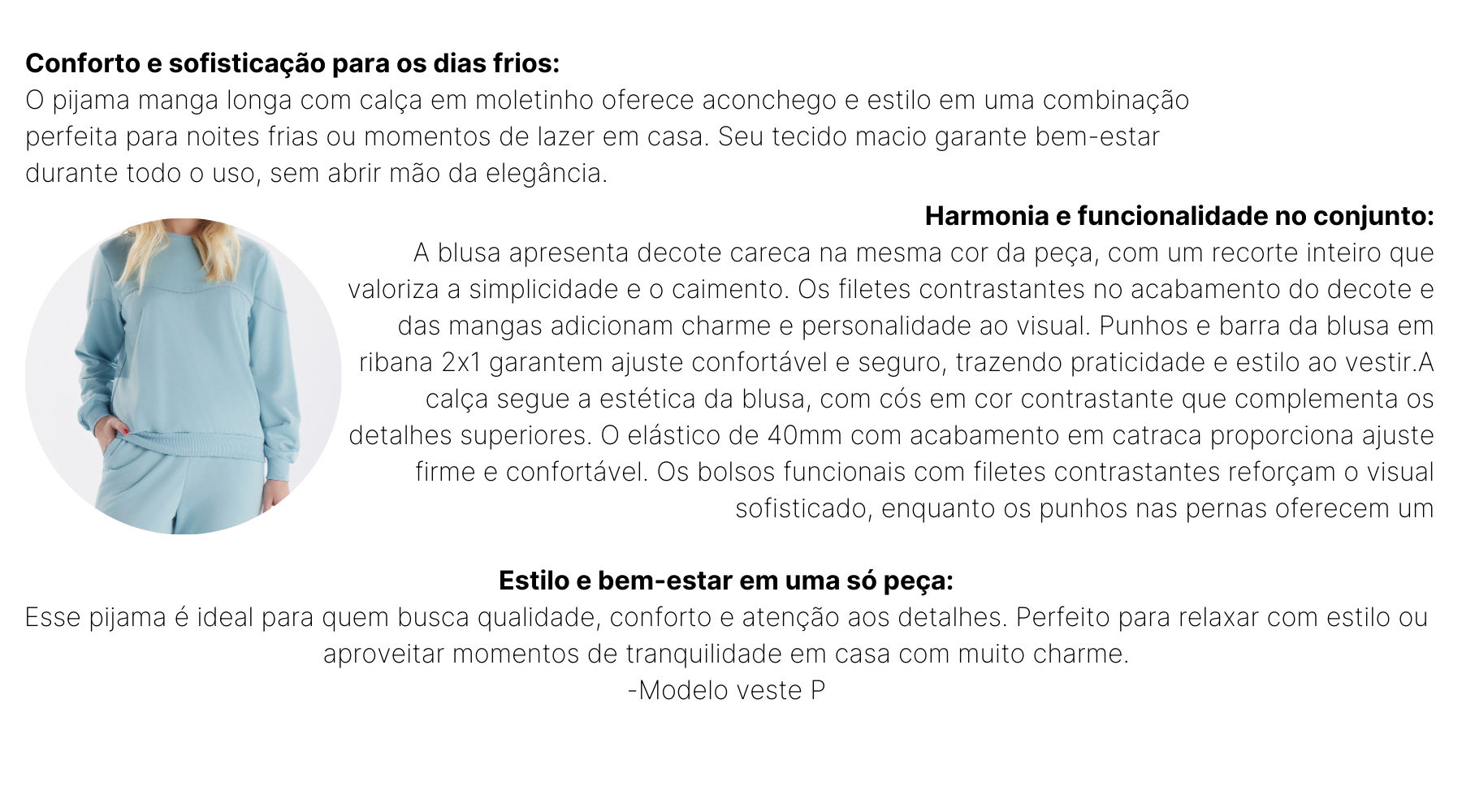 Conforto e sofisticação para os dias frios:
O pijama manga longa com calça em moletinho oferece aconchego e estilo em uma combinação perfeita para noites frias ou momentos de lazer em casa. Seu tecido macio garante bem-estar durante todo o uso, sem abrir mão da elegância.

Harmonia e funcionalidade no conjunto:
A blusa apresenta decote careca na mesma cor da peça, com um recorte inteiro que valoriza a simplicidade e o caimento. Os filetes contrastantes no acabamento do decote e das mangas adicionam charme e personalidade ao visual. Punhos e barra da blusa em ribana 2x1 garantem ajuste confortável e seguro, trazendo praticidade e estilo ao vestir.A calça segue a estética da blusa, com cós em cor contrastante que complementa os detalhes superiores. O elástico de 40mm com acabamento em catraca proporciona ajuste firme e confortável. Os bolsos funcionais com filetes contrastantes reforçam o visual sofisticado, enquanto os punhos nas pernas oferecem um

Estilo e bem-estar em uma só peça:
Esse pijama é ideal para quem busca qualidade, conforto e atenção aos detalhes. Perfeito para relaxar com estilo ou aproveitar momentos de tranquilidade em casa com muito charme.
-Modelo veste P